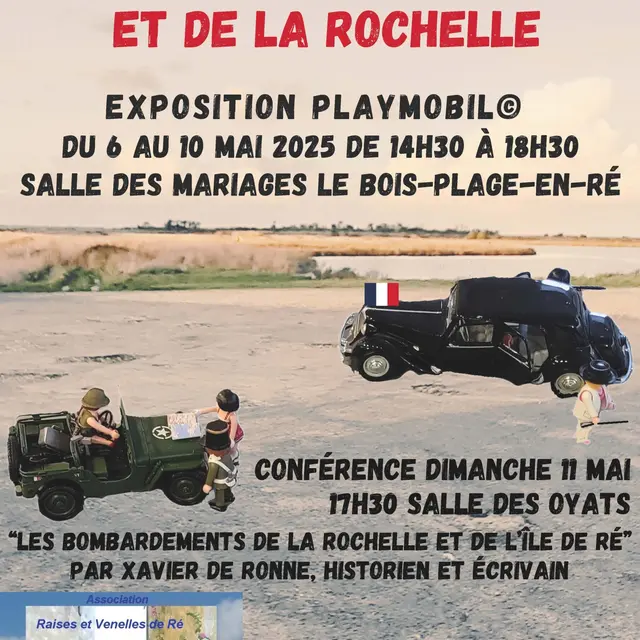 ET DE LA ROCHELLE

EXPOSITION PLAYMOBIL©
DU 6 AU 10 MAI 2025 DE 14H30 À 18H30
SALLE DES MARIAGES LE BOIS-PLAGE-EN-RÉ

CONFÉRENCE DIMANCHE 11 MAI
17H30 SALLE DES OYATS
"LES BOMBARDEMENTS DE LA ROCHELLE ET DE L'ÎLE DE RÉ"
PAR XAVIER DE RONNE, HISTORIEN ET ÉCRIVAIN

Association
Raises et Venelles de Ré